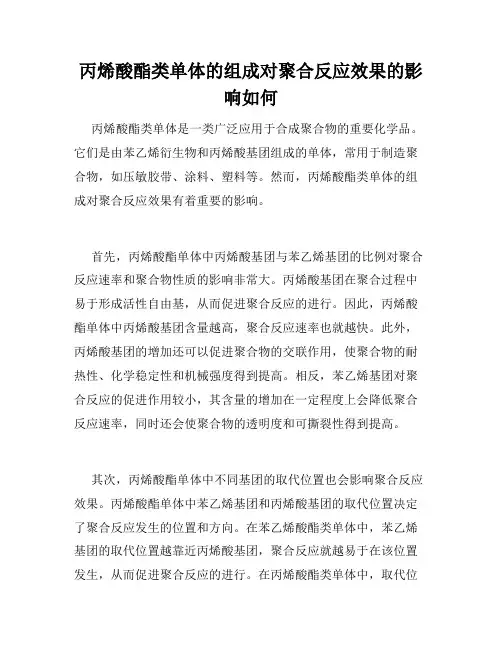 丙烯酸酯类单体的组成对聚合反应效果的影响如何

丙烯酸酯类单体是一类广泛应用于合成聚合物的重要化学品。它们是由苯乙烯衍生物和丙烯酸基团组成的单体，常用于制造聚合物，如压敏胶带、涂料、塑料等。然而，丙烯酸酯类单体的组成对聚合反应效果有着重要的影响。

首先，丙烯酸酯单体中丙烯酸基团与苯乙烯基团的比例对聚合反应速率和聚合物性质的影响非常大。丙烯酸基团在聚合过程中易于形成活性自由基，从而促进聚合反应的进行。因此，丙烯酸酯单体中丙烯酸基团含量越高，聚合反应速率也就越快。此外，丙烯酸基团的增加还可以促进聚合物的交联作用，使聚合物的耐热性、化学稳定性和机械强度得到提高。相反，苯乙烯基团对聚合反应的促进作用较小，其含量的增加在一定程度上会降低聚合反应速率，同时还会使聚合物的透明度和可撕裂性得到提高。

其次，丙烯酸酯单体中不同基团的取代位置也会影响聚合反应效果。丙烯酸酯单体中苯乙烯基团和丙烯酸基团的取代位置决定了聚合反应发生的位置和方向。在苯乙烯酸酯类单体中，苯乙烯基团的取代位置越靠近丙烯酸基团，聚合反应就越易于在该位置发生，从而促进聚合反应的进行。在丙烯酸酯类单体中，取代位